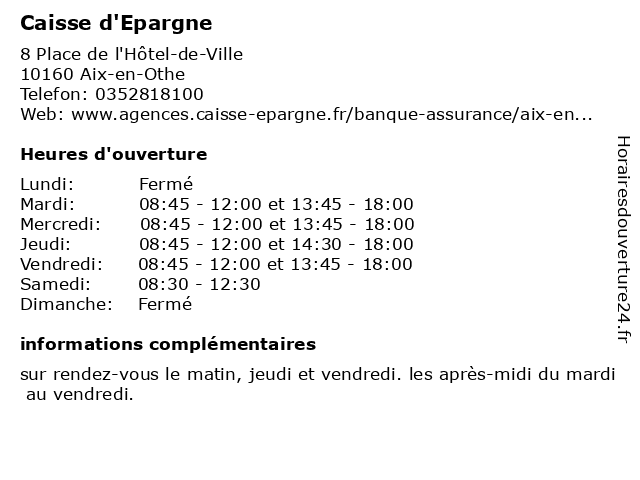 Caisse d'Epargne

8 Place de l'Hôtel-de-Ville
10160 Aix-en-Othe
Telefon: 0352818100
Web: www.agences.caisse-epargne.fr/banque-assurance/aix-en...

Heures d'ouverture

| | |
|---|---|
| Lundi: | Fermé |
| Mardi: | 08:45 - 12:00 et 13:45 - 18:00 |
| Mercredi: | 08:45 - 12:00 et 13:45 - 18:00 |
| Jeudi: | 08:45 - 12:00 et 14:30 - 18:00 |
| Vendredi: | 08:45 - 12:00 et 13:45 - 18:00 |
| Samedi: | 08:30 - 12:30 |
| Dimanche: | Fermé |

informations complémentaires

sur rendez-vous le matin, jeudi et vendredi. les après-midi du mardi au vendredi.

Horairesdouverture24.fr